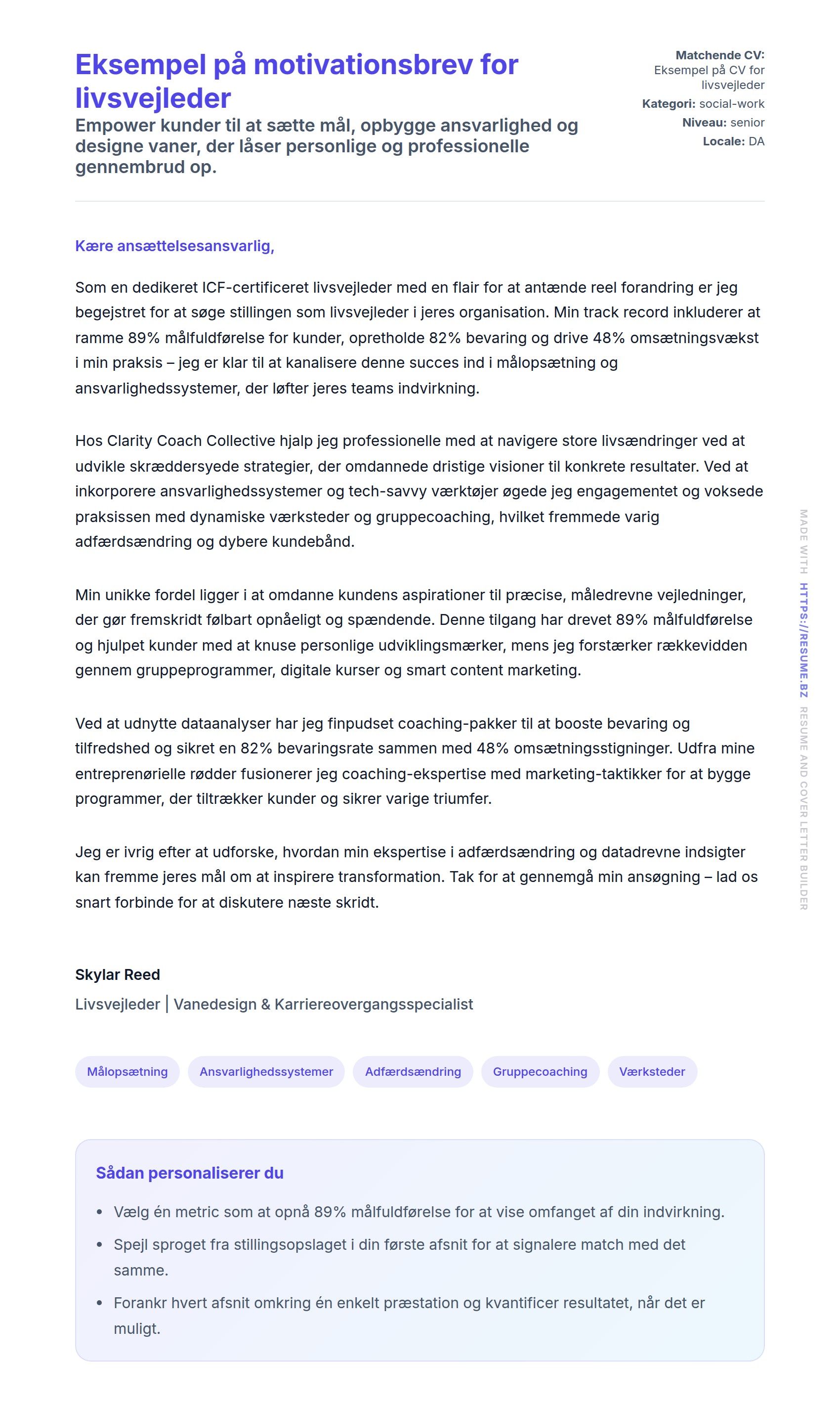 Eksempel på motivationsbrev for livsvejleder

Empower kunder til at sætte mål, opbygge ansvarlighed og designe vaner, der låser personlige og professionelle gennembrud op.

Matchende CV: Eksempel på CV for livsvejleder
Kategori: social-work
Niveau: senior
Locale: DA

Kære ansættelsesansvarlig,

Som en dedikeret ICF-certificeret livsvejleder med en flair for at antænde reel forandring er jeg begejstret for at søge stillingen som livsvejleder i jeres organisation. Min track record inkluderer at ramme 89% målfuldførelse for kunder, opretholde 82% bevaring og drive 48% omsætningsvækst i min praksis – jeg er klar til at kanalisere denne succes ind i målopsætning og ansvarlighedssystemer, der løfter jeres teams indvirkning.

Hos Clarity Coach Collective hjalp jeg professionelle med at navigere store livsændringer ved at udvikle skræddersyede strategier, der omdannede dristige visioner til konkrete resultater. Ved at inkorporere ansvarlighedssystemer og tech-savvy værktøjer øgede jeg engagementet og voksede praksissen med dynamiske værksteder og gruppecoaching, hvilket fremmede varig adfærdsændring og dybere kundebånd.

Min unikke fordel ligger i at omdanne kundens aspirationer til præcise, måledrevne vejledninger, der gør fremskridt følbart opnåeligt og spændende. Denne tilgang har drevet 89% målfuldførelse og hjulpet kunder med at knuse personlige udviklingsmærker, mens jeg forstærker rækkevidden gennem gruppeprogrammer, digitale kurser og smart content marketing.

Ved at udnytte dataanalyser har jeg finpudset coaching-pakker til at booste bevaring og tilfredshed og sikret en 82% bevaringsrate sammen med 48% omsætningsstigninger. Udfra mine entreprenørielle rødder fusionerer jeg coaching-ekspertise med marketing-taktikker for at bygge programmer, der tiltrækker kunder og sikrer varige triumfer.

Jeg er ivrig efter at udforske, hvordan min ekspertise i adfærdsændring og datadrevne indsigter kan fremme jeres mål om at inspirere transformation. Tak for at gennemgå min ansøgning – lad os snart forbinde for at diskutere næste skridt.

Skylar Reed
Livsvejleder | Vanedesign & Karriereovergangsspecialist

Målopsætning
Ansvarlighedssystemer
Adfærdsændring
Gruppecoaching
Værksteder

Sådan personaliserer du

• Vælg én metric som at opnå 89% målfuldførelse for at vise omfanget af din indvirkning.
• Spejl sproget fra stillingsopslaget i din første afsnit for at signalere match med det samme.
• Forankr hvert afsnit omkring én enkelt præstation og kvantificer resultatet, når det er muligt.

MADE WITH HTTPS://RESUME.BZ RESUME AND COVER LETTER BUILDER